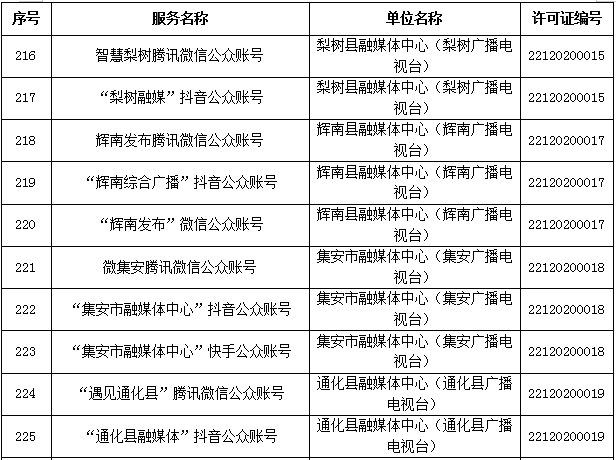 | 序号 | 服务名称 | 单位名称 | 许可证编号 |
|---|---|---|---|
| 216 | 智慧梨树腾讯微信公众账号 | 梨树县融媒体中心（梨树广播电视台） | 22120200015 |
| 217 | “梨树融媒”抖音公众账号 | 梨树县融媒体中心（梨树广播电视台） | 22120200015 |
| 218 | 辉南发布腾讯微信公众账号 | 辉南县融媒体中心（辉南广播电视台） | 22120200017 |
| 219 | “辉南综合广播”抖音公众账号 | 辉南县融媒体中心（辉南广播电视台） | 22120200017 |
| 220 | “辉南发布”微信公众账号 | 辉南县融媒体中心（辉南广播电视台） | 22120200017 |
| 221 | 微集安腾讯微信公众账号 | 集安市融媒体中心（集安广播电视台） | 22120200018 |
| 222 | “集安市融媒体中心”抖音公众账号 | 集安市融媒体中心（集安广播电视台） | 22120200018 |
| 223 | “集安市融媒体中心”快手公众账号 | 集安市融媒体中心（集安广播电视台） | 22120200018 |
| 224 | “遇见通化县”腾讯微信公众账号 | 通化县融媒体中心（通化县广播电视台） | 22120200019 |
| 225 | “通化县融媒体”抖音公众账号 | 通化县融媒体中心（通化县广播电视台） | 22120200019 |